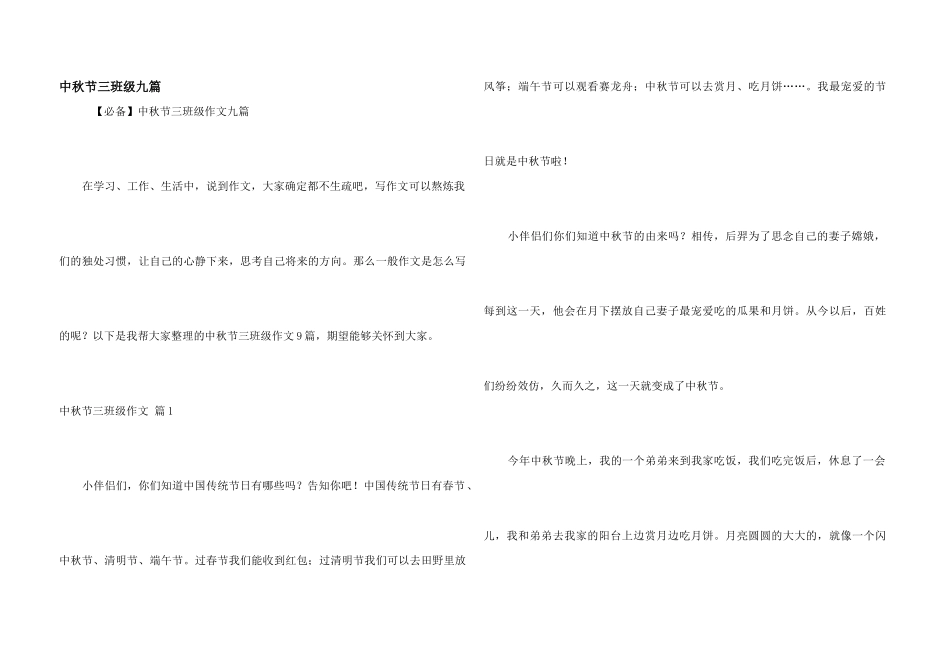 中秋节三班级九篇

【必备】中秋节三班级作文九篇

在学习、工作、生活中，说到作文，大家确定都不生疏吧，写作文可以熬炼我们的独处习惯，让自己的心静下来，思考自己将来的方向。那么一般作文是怎么写的呢？以下是我帮大家整理的中秋节三班级作文9篇，期望能够关怀到大家。

中秋节三班级作文 篇1

小伴侣们，你们知道中国传统节日有哪些吗？告知你吧！中国传统节日有春节、中秋节、清明节、端午节。过春节我们能收到红包；过清明节我们可以去田野里放风筝；端午节可以观看赛龙舟；中秋节可以去赏月、吃月饼……。我最宠爱的节日就是中秋节啦！

小伴侣们你们知道中秋节的由来吗？相传，后羿为了思念自己的妻子嫦娥，每到这一天，他会在月下摆放自己妻子最宠爱吃的瓜果和月饼。从今以后，百姓们纷纷效仿，久而久之，这一天就变成了中秋节。

今年中秋节晚上，我的一个弟弟来到我家吃饭，我们吃完饭后，休息了一会儿，我和弟弟去我家的阳台上边赏月边吃月饼。月亮圆圆的大大的，就像一个闪